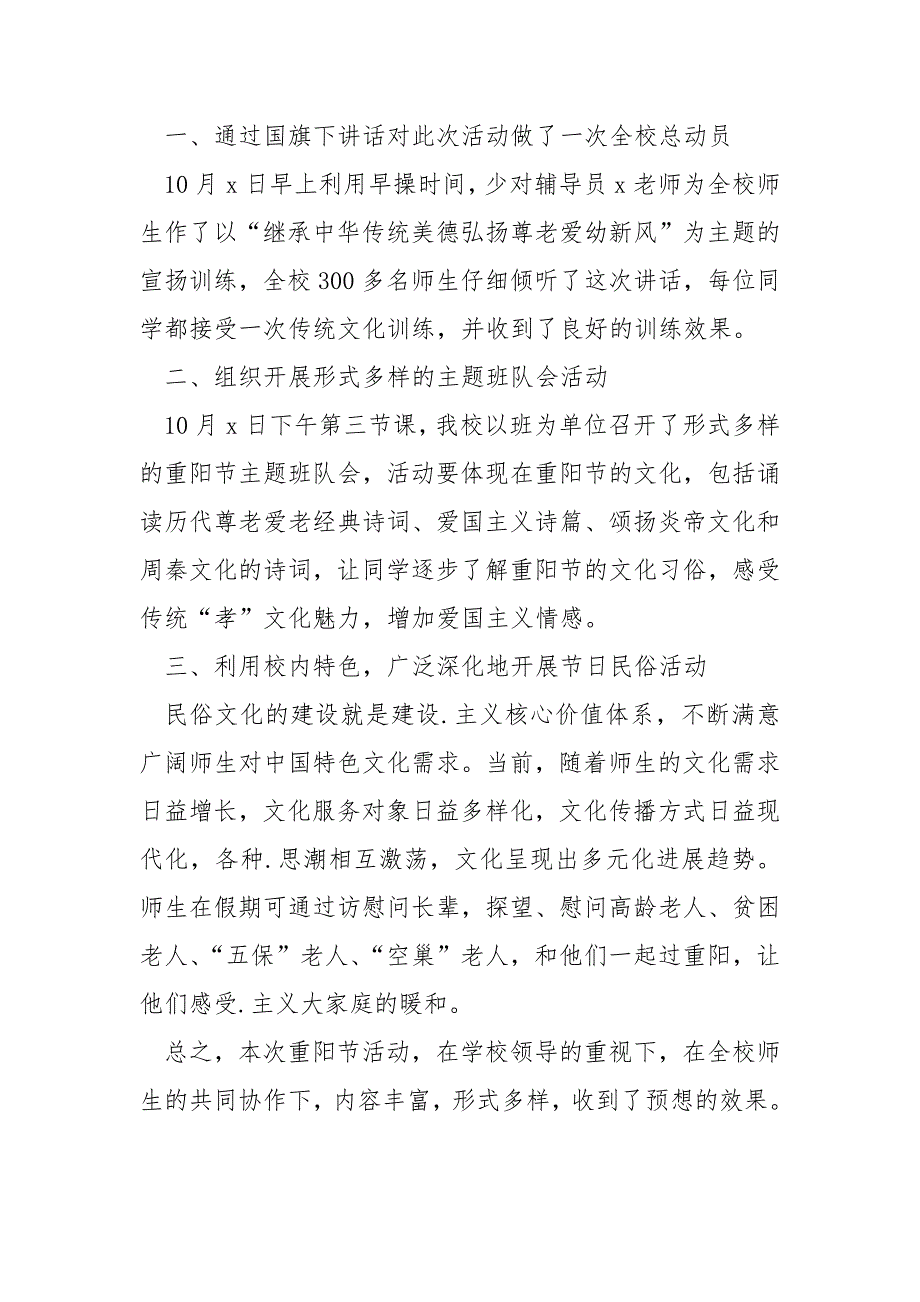 一、通过国旗下讲话对此次活动做了一次全校总动员

10月x日早上利用早操时间，少对辅导员x老师为全校师生作了以“继承中华传统美德弘扬尊老爱幼新风”为主题的宣扬训练，全校300多名师生仔细倾听了这次讲话，每位同学都接受一次传统文化训练，并收到了良好的训练效果。

二、组织开展形式多样的主题班队会活动

10月x日下午第三节课，我校以班为单位召开了形式多样的重阳节主题班队会，活动要体现在重阳节的文化，包括诵读历代尊老爱老经典诗词、爱国主义诗篇、颂扬炎帝文化和周秦文化的诗词，让同学逐步了解重阳节的文化习俗，感受传统“孝”文化魅力，增加爱国主义情感。

三、利用校内特色，广泛深化地开展节日民俗活动

民俗文化的建设就是建设.主义核心价值体系，不断满意广阔师生对中国特色文化需求。当前，随着师生的文化需求日益增长，文化服务对象日益多样化，文化传播方式日益现代化，各种.思潮相互激荡，文化呈现出多元化进展趋势。师生在假期可通过访慰问长辈，探望、慰问高龄老人、贫困老人、“五保”老人、“空巢”老人，和他们一起过重阳，让他们感受.主义大家庭的暖和。

总之，本次重阳节活动，在学校领导的重视下，在全校师生的共同协作下，内容丰富，形式多样，收到了预想的效果。